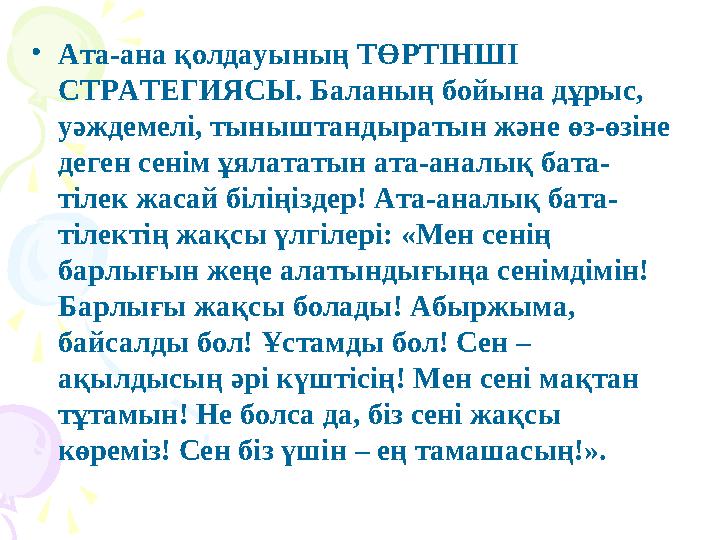 • Ата-ана қолдауының ТӨРТІНШІ СТРАТЕГИЯСЫ. Баланың бойына дұрыс, уәждемелі, тыныштандыратын және өз-өзіне деген сенім ұялататын ата-аналық бата-тілек жасай біліңіздер! Ата-аналық бата-тілектің жақсы үлгілері: «Мен сенің барлығын жеңе алатындығыңа сенімдімін! Барлығы жақсы болады! Абыржыма, байсалды бол! Ұстамды бол! Сен – ақылдысың әрі күштісің! Мен сені мақтан тұтамын! Не болса да, біз сені жақсы көреміз! Сен біз үшін – ең тамашасың!».